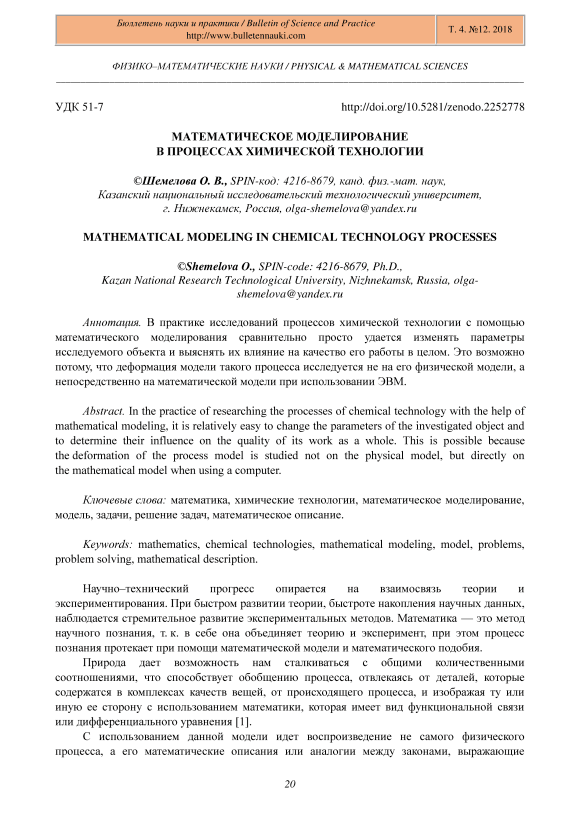 Бюллетень науки и практики / Bulletin of Science and Practice
http://www.bulletennauki.com

Т. 4. №12. 2018

ФИЗИКО–МАТЕМАТИЧЕСКИЕ НАУКИ / PHYSICAL & MATHEMATICAL SCIENCES

УДК 51-7

http://doi.org/10.5281/zenodo.2252778

МАТЕМАТИЧЕСКОЕ МОДЕЛИРОВАНИЕ
В ПРОЦЕССАХ ХИМИЧЕСКОЙ ТЕХНОЛОГИИ

©Шемелова О. В., SPIN-код: 4216-8679, канд. физ.-мат. наук, Казанский национальный исследовательский технологический университет, г. Нижнекамск, Россия, olga-shemelova@yandex.ru

MATHEMATICAL MODELING IN CHEMICAL TECHNOLOGY PROCESSES

©Shemelova O., SPIN-code: 4216-8679, Ph.D., Kazan National Research Technological University, Nizhnekamsk, Russia, olga-shemelova@yandex.ru

Аннотация. В практике исследований процессов химической технологии с помощью математического моделирования сравнительно просто удается изменять параметры исследуемого объекта и выяснять их влияние на качество его работы в целом. Это возможно потому, что деформация модели такого процесса исследуется не на его физической модели, а непосредственно на математической модели при использовании ЭВМ.

Abstract. In the practice of researching the processes of chemical technology with the help of mathematical modeling, it is relatively easy to change the parameters of the investigated object and to determine their influence on the quality of its work as a whole. This is possible because the deformation of the process model is studied not on the physical model, but directly on the mathematical model when using a computer.

Ключевые слова: математика, химические технологии, математическое моделирование, модель, задачи, решение задач, математическое описание.

Keywords: mathematics, chemical technologies, mathematical modeling, model, problems, problem solving, mathematical description.

Научно–технический прогресс опирается на взаимосвязь теории и экспериментирования. При быстром развитии теории, быстроте накопления научных данных, наблюдается стремительное развитие экспериментальных методов. Математика — это метод научного познания, т. к. в себе она объединяет теорию и эксперимент, при этом процесс познания протекает при помощи математической модели и математического подобия.

Природа дает возможность нам сталкиваться с общими количественными соотношениями, что способствует обобщению процесса, отвлекаясь от деталей, которые содержатся в комплексах качеств вещей, от происходящего процесса, и изображая ту или иную ее сторону с использованием математики, которая имеет вид функциональной связи или дифференциального уравнения [1].

С использованием данной модели идет воспроизведение не самого физического процесса, а его математические описания или аналогии между законами, выражающие

20